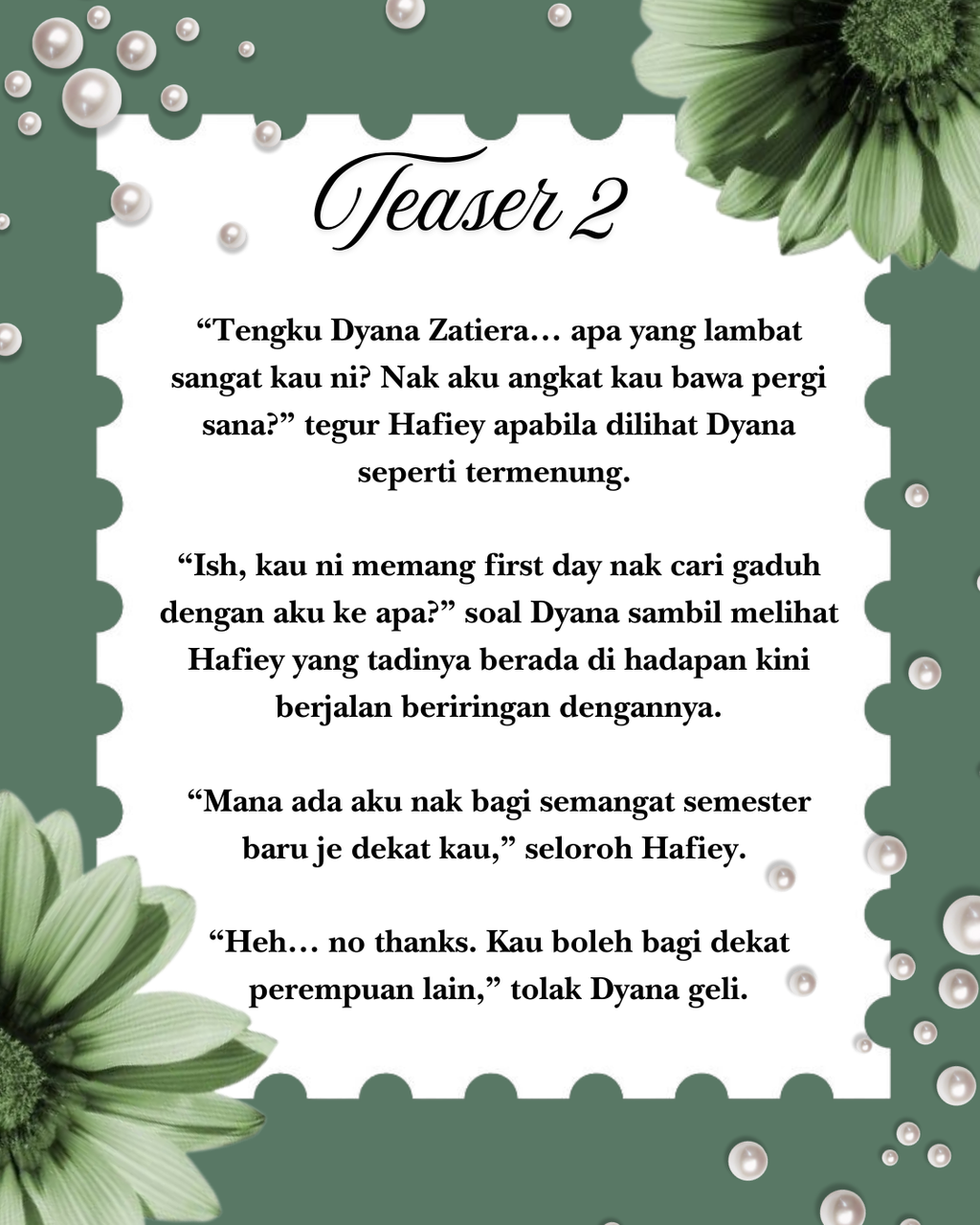 Teaser 2

"Tengku Dyana Zatiera… apa yang lambat sangat kau ni? Nak aku angkat kau bawa pergi sana?" tegur Hafiey apabila dilihat Dyana seperti termenung.

"Ish, kau ni memang first day nak cari gaduh dengan aku ke apa?" soal Dyana sambil melihat Hafiey yang tadinya berada di hadapan kini berjalan beriringan dengannya.

"Mana ada aku nak bagi semangat semester baru je dekat kau," seloroh Hafiey.

"Heh… no thanks. Kau boleh bagi dekat perempuan lain," tolak Dyana geli.